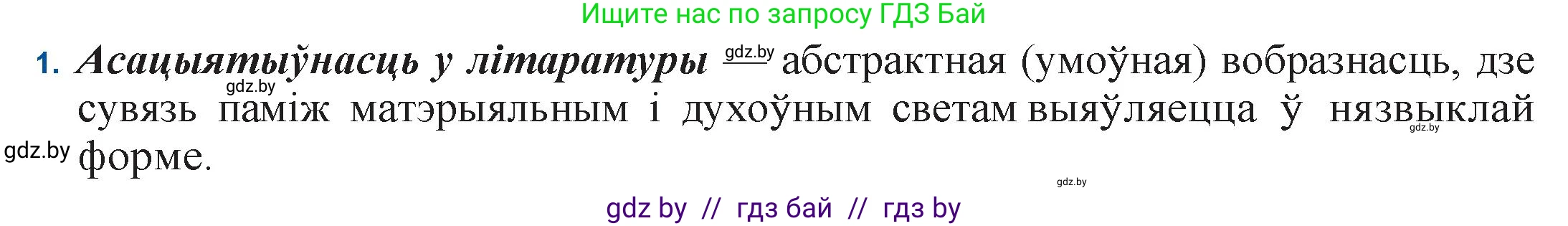 Ищите нас по запросу ГДЗ Бай

1. Асацыятыўнасць у літаратуры gdz.by абстрактная (умоўная) вобразнасць, дзе gdz.by сувязь паміж матэрыяльным і духоўным светам выяўляецца ў нязвыклай gdz.by gdz.by форме.

gdz.by

gdz by // гдз бай // гдз by